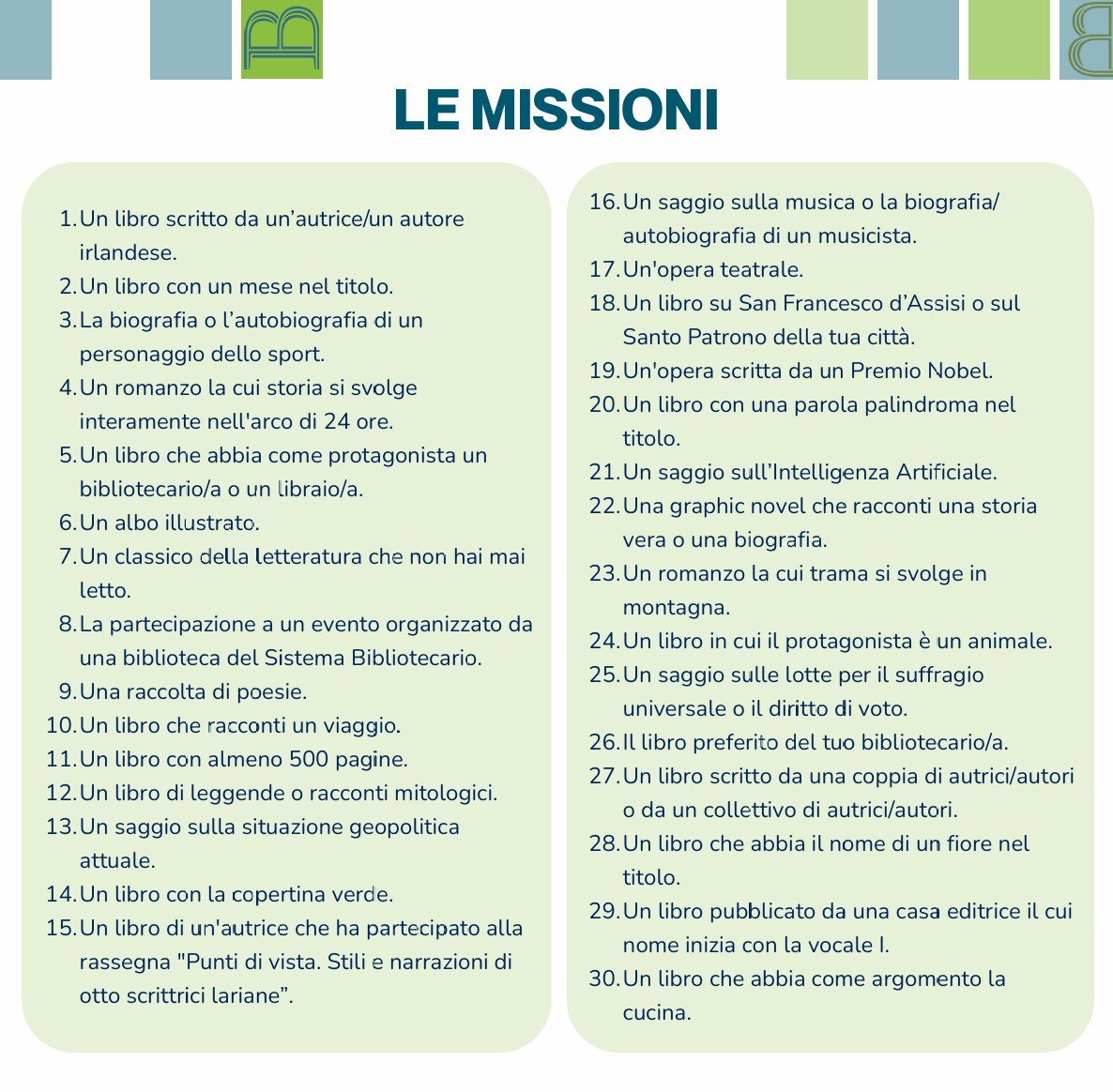 LE MISSIONI

1. Un libro scritto da un’autrice/un autore irlandese.
2. Un libro con un mese nel titolo.
3. La biografia o l’autobiografia di un personaggio dello sport.
4. Un romanzo la cui storia si svolge interamente nell'arco di 24 ore.
5. Un libro che abbia come protagonista un bibliotecario/a o un libraio/a.
6. Un albo illustrato.
7. Un classico della letteratura che non hai mai letto.
8. La partecipazione a un evento organizzato da una biblioteca del Sistema Bibliotecario.
9. Una raccolta di poesie.
10. Un libro che racconti un viaggio.
11. Un libro con almeno 500 pagine.
12. Un libro di leggende o racconti mitologici.
13. Un saggio sulla situazione geopolitica attuale.
14. Un libro con la copertina verde.
15. Un libro di un'autrice che ha partecipato alla rassegna "Punti di vista. Stili e narrazioni di otto scrittrici lariane”.

16. Un saggio sulla musica o la biografia/ autobiografia di un musicista.
17. Un'opera teatrale.
18. Un libro su San Francesco d’Assisi o sul Santo Patrono della tua città.
19. Un'opera scritta da un Premio Nobel.
20. Un libro con una parola palindroma nel titolo.
21. Un saggio sull’Intelligenza Artificiale.
22. Una graphic novel che racconti una storia vera o una biografia.
23. Un romanzo la cui trama si svolge in montagna.
24. Un libro in cui il protagonista è un animale.
25. Un saggio sulle lotte per il suffragio universale o il diritto di voto.
26. Il libro preferito del tuo bibliotecario/a.
27. Un libro scritto da una coppia di autrici/autori o da un collettivo di autrici/autori.
28. Un libro che abbia il nome di un fiore nel titolo.
29. Un libro pubblicato da una casa editrice il cui nome inizia con la vocale I.
30. Un libro che abbia come argomento la cucina.